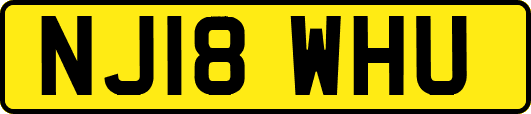 NJ18 WHU